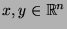 $x, y \in \mathbb{R}^n$